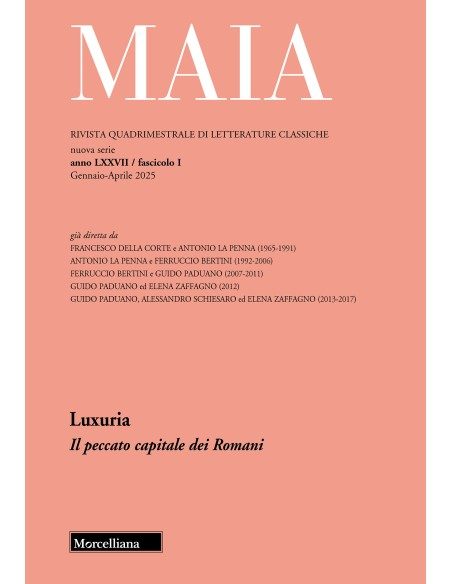 MAIA

RIVISTA QUADRIMESTRALE DI LETTERATURE CLASSICHE
nuova serie
anno LXXVII / fascicolo I
Gennaio-Aprile 2025

già diretta da
FRANCESCO DELLA CORTE e ANTONIO LA PENNA (1965-1991)
ANTONIO LA PENNA e FERRUCCIO BERTINI (1992-2006)
FERRUCCIO BERTINI e GUIDO PADUANO (2007-2011)
GUIDO PADUANO ed ELENA ZAFFAGNO (2012)
GUIDO PADUANO, ALESSANDRO SCHIESARO ed ELENA ZAFFAGNO (2013-2017)

Luxuria
Il peccato capitale dei Romani

Morcelliana